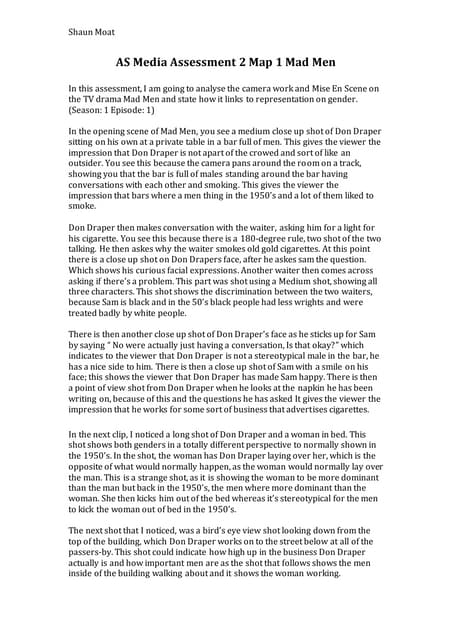 Shaun Moat

AS Media Assessment 2 Map 1 Mad Men

In this assessment, I am going to analyse the camera work and Mise En Scene on the TV drama Mad Men and state how it links to representation on gender. (Season: 1 Episode: 1)

In the opening scene of Mad Men, you see a medium close up shot of Don Draper sitting on his own at a private table in a bar full of men. This gives the viewer the impression that Don Draper is not apart of the crowed and sort of like an outsider. You see this because the camera pans around the room on a track, showing you that the bar is full of males standing around the bar having conversations with each other and smoking. This gives the viewer the impression that bars where a men thing in the 1950's and a lot of them liked to smoke.

Don Draper then makes conversation with the waiter, asking him for a light for his cigarette. You see this because there is a 180-degree rule, two shot of the two talking. He then askes why the waiter smokes old gold cigarettes. At this point there is a close up shot on Don Drapers face, after he askes sam the question. Which shows his curious facial expressions. Another waiter then comes across asking if there's a problem. This part was shot using a Medium shot, showing all three characters. This shot shows the discrimination between the two waiters, because Sam is black and in the 50's black people had less wrights and were treated badly by white people.

There is then another close up shot of Don Draper's face as he sticks up for Sam by saying " No were actually just having a conversation, Is that okay?" which indicates to the viewer that Don Draper is not a stereotypical male in the bar, he has a nice side to him. There is then a close up shot of Sam with a smile on his face; this shows the viewer that Don Draper has made Sam happy. There is then a point of view shot from Don Draper when he looks at the napkin he has been writing on, because of this and the questions he has asked It gives the viewer the impression that he works for some sort of business that advertises cigarettes.

In the next clip, I noticed a long shot of Don Draper and a woman in bed. This shot shows both genders in a totally different perspective to normally shown in the 1950's. In the shot, the woman has Don Draper laying over her, which is the opposite of what would normally happen, as the woman would normally lay over the man. This is a strange shot, as it is showing the woman to be more dominant than the man but back in the 1950's, the men where more dominant than the woman. She then kicks him out of the bed whereas it's stereotypical for the men to kick the woman out of bed in the 1950's.

The next shot that I noticed, was a bird's eye view shot looking down from the top of the building, which Don Draper works on to the street below at all of the passers-by. This shot could indicate how high up in the business Don Draper actually is and how important men are as the shot that follows shows the men inside of the building walking about and it shows the woman working.